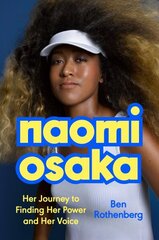 naomi osaka

Her Journey to Finding Her Power and Her Voice

Ben Rothenberg